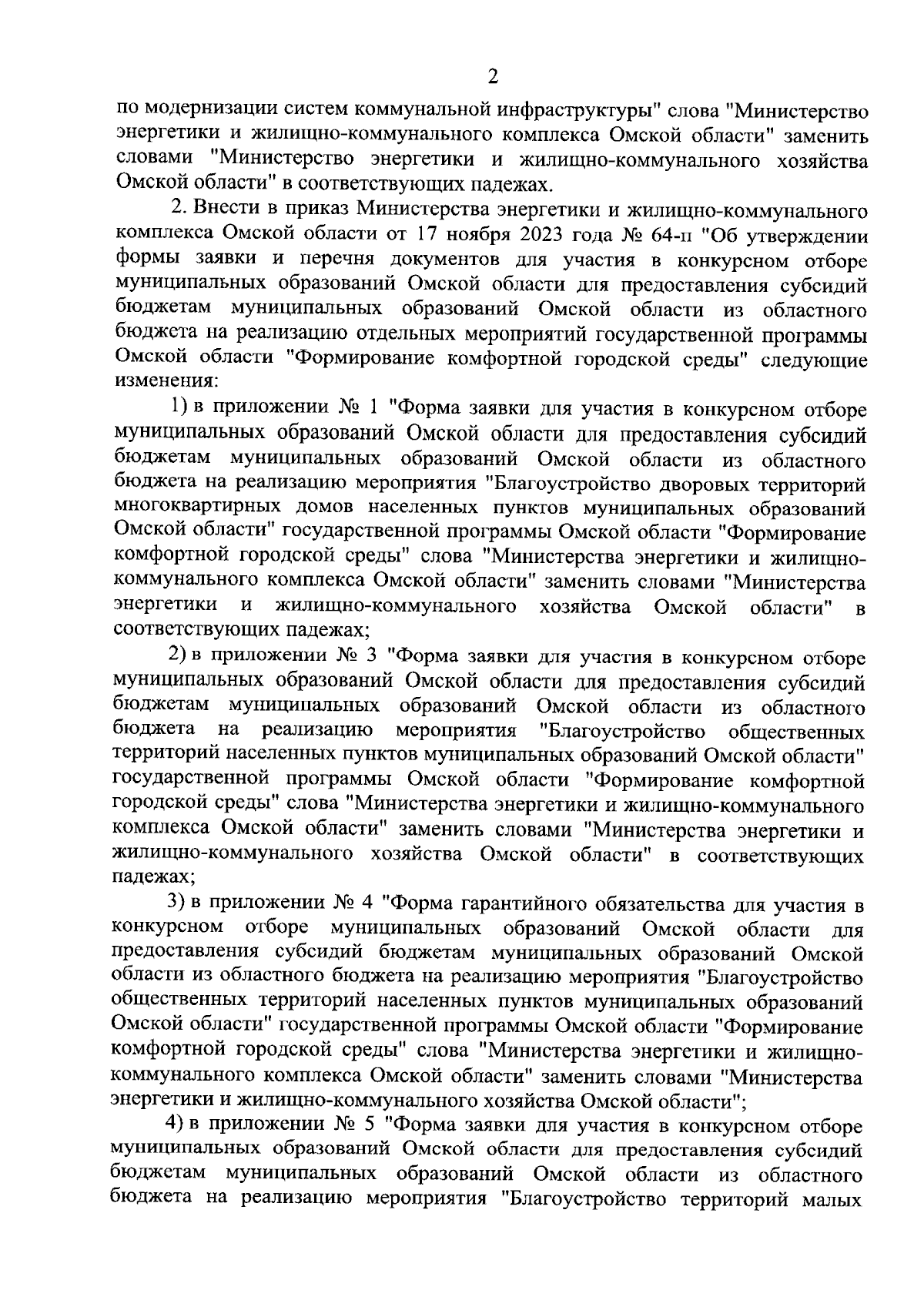 2

по модернизации систем коммунальной инфраструктуры" слова "Министерство энергетики и жилищно-коммунального комплекса Омской области" заменить словами "Министерство энергетики и жилищно-коммунального хозяйства Омской области" в соответствующих падежах.

2. Внести в приказ Министерства энергетики и жилищно-коммунального комплекса Омской области от 17 ноября 2023 года № 64-п "Об утверждении формы заявки и перечня документов для участия в конкурсном отборе муниципальных образований Омской области для предоставления субсидий бюджетам муниципальных образований Омской области из областного бюджета на реализацию отдельных мероприятий государственной программы Омской области "Формирование комфортной городской среды" следующие изменения:

1) в приложении № 1 "Форма заявки для участия в конкурсном отборе муниципальных образований Омской области для предоставления субсидий бюджетам муниципальных образований Омской области из областного бюджета на реализацию мероприятия "Благоустройство дворовых территорий многоквартирных домов населенных пунктов муниципальных образований Омской области" государственной программы Омской области "Формирование комфортной городской среды" слова "Министерства энергетики и жилищно-коммунального комплекса Омской области" заменить словами "Министерства энергетики и жилищно-коммунального хозяйства Омской области" в соответствующих падежах;

2) в приложении № 3 "Форма заявки для участия в конкурсном отборе муниципальных образований Омской области для предоставления субсидий бюджетам муниципальных образований Омской области из областного бюджета на реализацию мероприятия "Благоустройство общественных территорий населенных пунктов муниципальных образований Омской области" государственной программы Омской области "Формирование комфортной городской среды" слова "Министерства энергетики и жилищно-коммунального комплекса Омской области" заменить словами "Министерства энергетики и жилищно-коммунального хозяйства Омской области" в соответствующих падежах;

3) в приложении № 4 "Форма гарантийного обязательства для участия в конкурсном отборе муниципальных образований Омской области для предоставления субсидий бюджетам муниципальных образований Омской области из областного бюджета на реализацию мероприятия "Благоустройство общественных территорий населенных пунктов муниципальных образований Омской области" государственной программы Омской области "Формирование комфортной городской среды" слова "Министерства энергетики и жилищно-коммунального комплекса Омской области" заменить словами "Министерства энергетики и жилищно-коммунального хозяйства Омской области";

4) в приложении № 5 "Форма заявки для участия в конкурсном отборе муниципальных образований Омской области для предоставления субсидий бюджетам муниципальных образований Омской области из областного бюджета на реализацию мероприятия "Благоустройство территорий малых